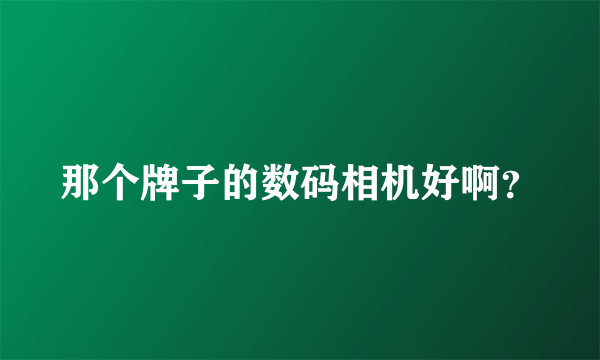 那个牌子的数码相机好啊？